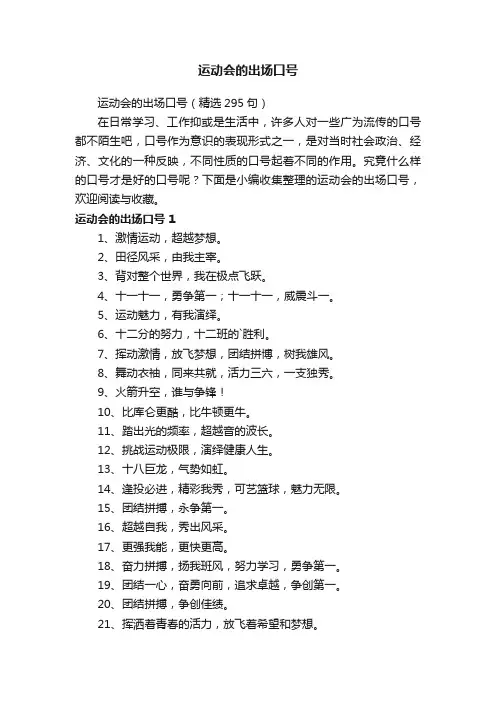 运动会的出场口号

运动会的出场口号（精选 295 句）

在日常学习、工作抑或是生活中，许多人对一些广为流传的口号都不陌生吧，口号作为意识的表现形式之一，是对当时社会政治、经济、文化的一种反映，不同性质的口号起着不同的作用。究竟什么样的口号才是好的口号呢？下面是小编收集整理的运动会的出场口号，欢迎阅读与收藏。

运动会的出场口号 1

1、激情运动，超越梦想。

2、田径风采，由我主宰。

3、背对整个世界，我在极点飞跃。

4、十一十一，勇争第一；十一十一，威震斗一。

5、运动魅力，有我演绎。

6、十二分的努力，十二班的`胜利。

7、挥动激情，放飞梦想，团结拼博，树我雄风。

8、舞动衣袖，同来共就，活力三六，一支独秀。

9、火箭升空，谁与争锋！

10、比库仑更酷，比牛顿更牛。

11、踏出光的频率，超越音的波长。

12、挑战运动极限，演绎健康人生。

13、十八巨龙，气势如虹。

14、逢投必进，精彩我秀，可艺篮球，魅力无限。

15、团结拼搏，永争第一。

16、超越自我，秀出风采。

17、更强我能，更快更高。

18、奋力拼搏，扬我班风，努力学习，勇争第一。

19、团结一心，奋勇向前，追求卓越，争创第一。

20、团结拼搏，争创佳绩。

21、挥洒着青春的活力，放飞着希望和梦想。